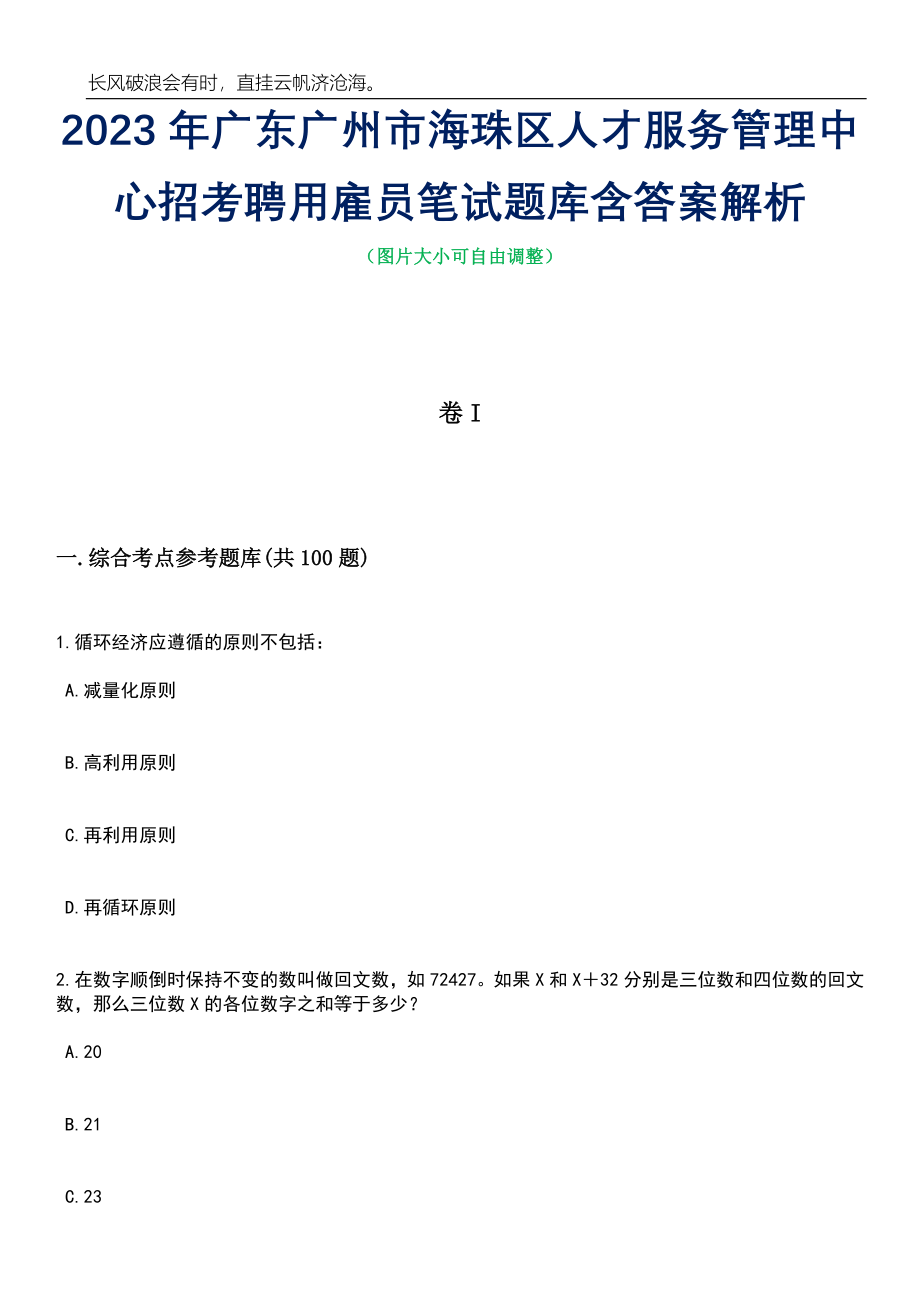 长风破浪会有时，直挂云帆济沧海。

2023年广东广州市海珠区人才服务管理中心招考聘用雇员笔试题库含答案解析

（图片大小可自由调整）

卷I

一.综合考点参考题库(共100题)

1.循环经济应遵循的原则不包括：

A.减量化原则

B.高利用原则

C.再利用原则

D.再循环原则

2.在数字顺倒时保持不变的数叫做回文数，如72427。如果X和X＋32分别是三位数和四位数的回文数，那么三位数X的各位数字之和等于多少？

A.20

B.21

C.23